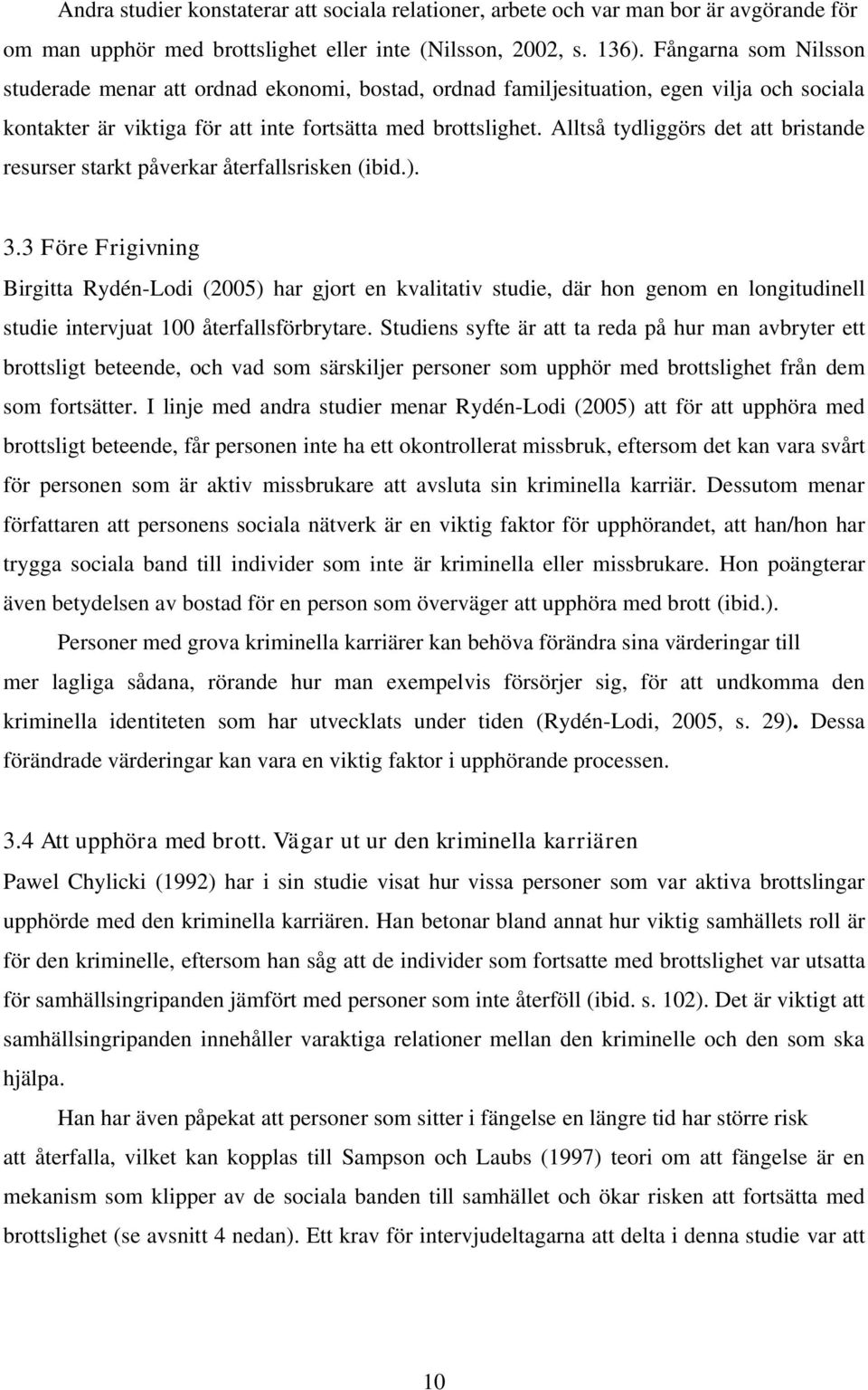 Andra studier konstaterar att sociala relationer, arbete och var man bor är avgörande för om man upphör med brottslighet eller inte (Nilsson, 2002, s. 136). Fångarna som Nilsson studerade menar att ordnad ekonomi, bostad, ordnad familjesituation, egen vilja och sociala kontakter är viktiga för att inte fortsätta med brottslighet. Alltså tydliggörs det att bristande resurser starkt påverkar återfallsrisken (ibid.).

3.3 Före Frigivning

Birgitta Rydén-Lodi (2005) har gjort en kvalitativ studie, där hon genom en longitudinell studie intervjuat 100 återfallsförbrytare. Studiens syfte är att ta reda på hur man avbryter ett brottsligt beteende, och vad som särskiljer personer som upphör med brottslighet från dem som fortsätter. I linje med andra studier menar Rydén-Lodi (2005) att för att upphöra med brottsligt beteende, får personen inte ha ett okontrollerat missbruk, eftersom det kan vara svårt för personen som är aktiv missbrukare att avsluta sin kriminella karriär. Dessutom menar författaren att personens sociala nätverk är en viktig faktor för upphörandet, att han/hon har trygga sociala band till individer som inte är kriminella eller missbrukare. Hon poängterar även betydelsen av bostad för en person som överväger att upphöra med brott (ibid.).

Personer med grova kriminella karriärer kan behöva förändra sina värderingar till mer lagliga sådana, rörande hur man exempelvis försörjer sig, för att undkomma den kriminella identiteten som har utvecklats under tiden (Rydén-Lodi, 2005, s. 29). Dessa förändrade värderingar kan vara en viktig faktor i upphörande processen.

3.4 Att upphöra med brott. Vägar ut ur den kriminella karriären

Pawel Chylicki (1992) har i sin studie visat hur vissa personer som var aktiva brottslingar upphörde med den kriminella karriären. Han betonar bland annat hur viktig samhällets roll är för den kriminelle, eftersom han såg att de individer som fortsatte med brottslighet var utsatta för samhällsingripanden jämfört med personer som inte återföll (ibid. s. 102). Det är viktigt att samhällsingripanden innehåller varaktiga relationer mellan den kriminelle och den som ska hjälpa.

Han har även påpekat att personer som sitter i fängelse en längre tid har större risk att återfalla, vilket kan kopplas till Sampson och Laubs (1997) teori om att fängelse är en mekanism som klipper av de sociala banden till samhället och ökar risken att fortsätta med brottslighet (se avsnitt 4 nedan). Ett krav för intervjudeltagarna att delta i denna studie var att

10